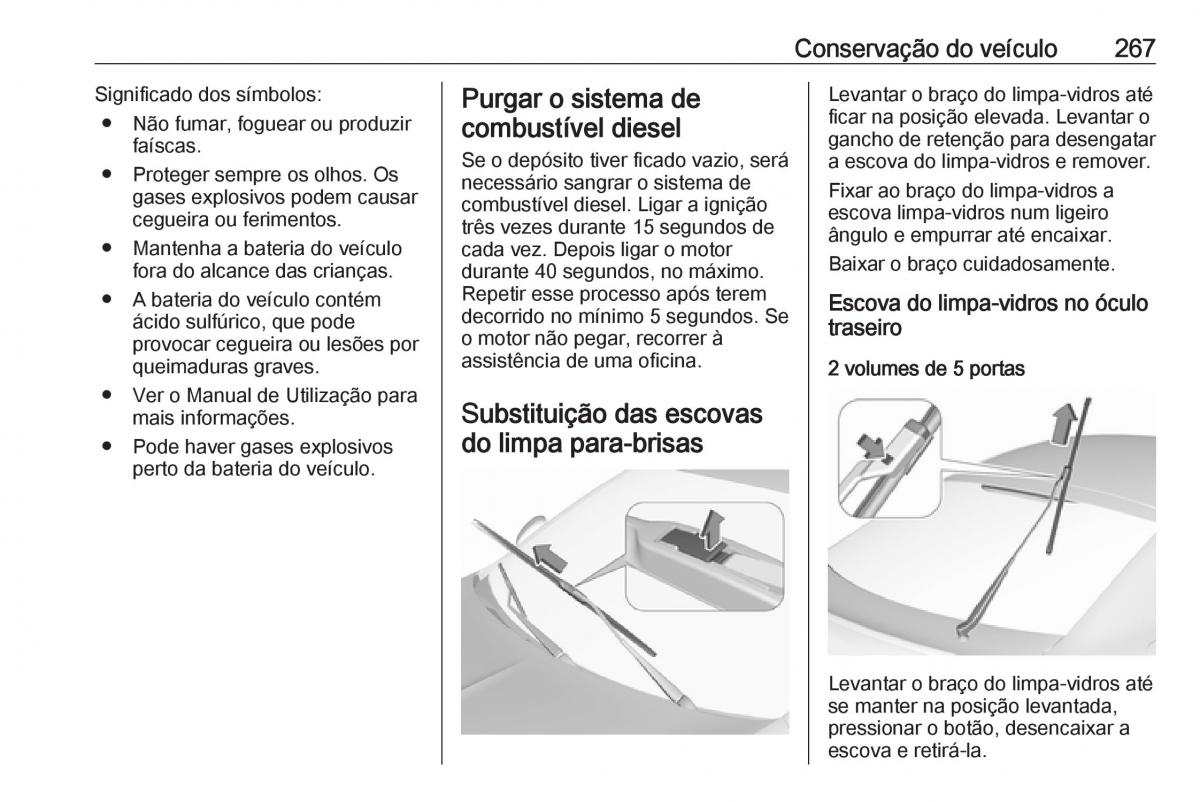 Conservação do veículo 267

Significado dos símbolos:

● Não fumar, foguear ou produzir faíscas.

● Proteger sempre os olhos. Os gases explosivos podem causar cegueira ou ferimentos.

● Mantenha a bateria do veículo fora do alcance das crianças.

● A bateria do veículo contém ácido sulfúrico, que pode provocar cegueira ou lesões por queimaduras graves.

● Ver o Manual de Utilização para mais informações.

● Pode haver gases explosivos perto da bateria do veículo.

Purgar o sistema de combustível diesel

Se o depósito tiver ficado vazio, será necessário sangrar o sistema de combustível diesel. Ligar a ignição três vezes durante 15 segundos de cada vez. Depois ligar o motor durante 40 segundos, no máximo. Repetir esse processo após terem decorrido no mínimo 5 segundos. Se o motor não pegar, recorrer à assistência de uma oficina.

Substituição das escovas do limpa para-brisas

Levantar o braço do limpa-vidros até ficar na posição elevada. Levantar o gancho de retenção para desengatar a escova do limpa-vidros e remover.

Fixar ao braço do limpa-vidros a escova limpa-vidros num ligeiro ângulo e empurrar até encaixar.

Baixar o braço cuidadosamente.

Escova do limpa-vidros no óculo traseiro

2 volumes de 5 portas

Levantar o braço do limpa-vidros até se manter na posição levantada, pressionar o botão, desencaixar a escova e retirá-la.